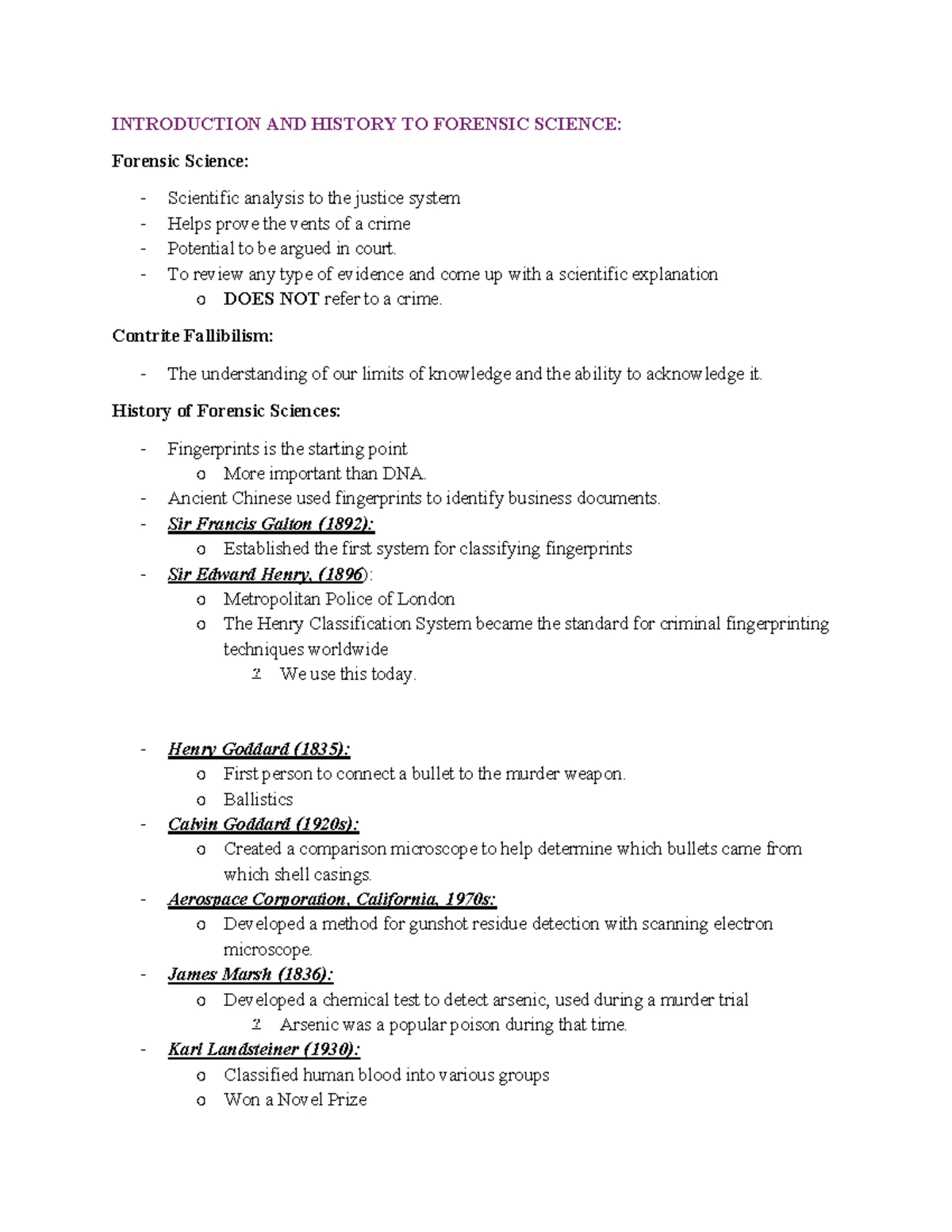 INTRODUCTION AND HISTORY TO FORENSIC SCIENCE:

Forensic Science:

- Scientific analysis to the justice system
- Helps prove the vents of a crime
- Potential to be argued in court.
- To review any type of evidence and come up with a scientific explanation
  o DOES NOT refer to a crime.

Contrite Fallibilism:

- The understanding of our limits of knowledge and the ability to acknowledge it.

History of Forensic Sciences:

- Fingerprints is the starting point
  o More important than DNA.
- Ancient Chinese used fingerprints to identify business documents.
- Sir Francis Galton (1892):
  o Established the first system for classifying fingerprints
- Sir Edward Henry, (1896):
  o Metropolitan Police of London
  o The Henry Classification System became the standard for criminal fingerprinting techniques worldwide
    ? We use this today.

- Henry Goddard (1835):
  o First person to connect a bullet to the murder weapon.
  o Ballistics
- Calvin Goddard (1920s):
  o Created a comparison microscope to help determine which bullets came from which shell casings.
- Aerospace Corporation, California, 1970s:
  o Developed a method for gunshot residue detection with scanning electron microscope.
- James Marsh (1836):
  o Developed a chemical test to detect arsenic, used during a murder trial
    ? Arsenic was a popular poison during that time.
- Karl Landsteiner (1930):
  o Classified human blood into various groups
  o Won a Novel Prize